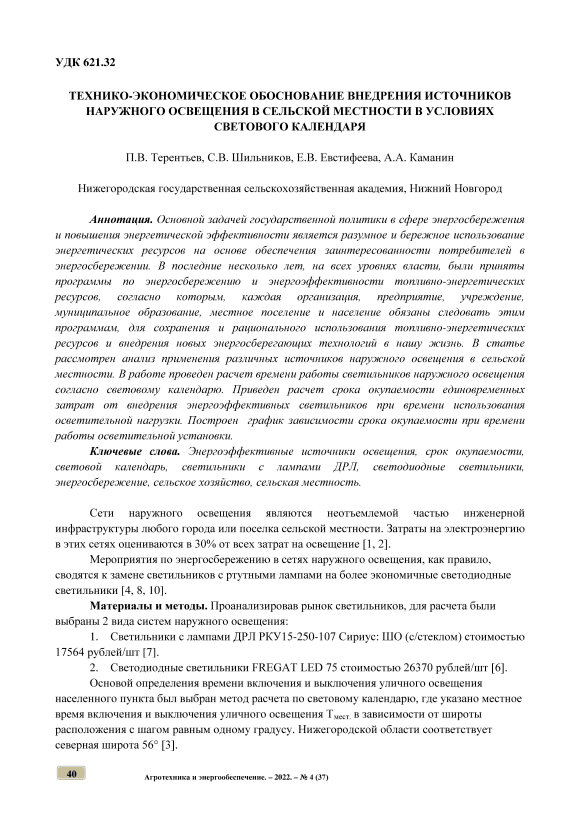 УДК 621.32

ТЕХНИКО-ЭКОНОМИЧЕСКОЕ ОБОСНОВАНИЕ ВНЕДРЕНИЯ ИСТОЧНИКОВ НАРУЖНОГО ОСВЕЩЕНИЯ В СЕЛЬСКОЙ МЕСТНОСТИ В УСЛОВИЯХ СВЕТОВОГО КАЛЕНДАРЯ

П.В. Терентьев, С.В. Шильников, Е.В. Евстифеева, А.А. Каманин

Нижегородская государственная сельскохозяйственная академия, Нижний Новгород

Аннотация. Основной задачей государственной политики в сфере энергосбережения и повышения энергетической эффективности является разумное и бережное использование энергетических ресурсов на основе обеспечения заинтересованности потребителей в энергосбережении. В последние несколько лет, на всех уровнях власти, были приняты программы по энергосбережению и энергоэффективности топливно-энергетических ресурсов, согласно которым, каждая организация, предприятие, учреждение, муниципальное образование, местное поселение и население обязаны следовать этим программам, для сохранения и рационального использования топливно-энергетических ресурсов и внедрения новых энергосберегающих технологий в нашу жизнь. В статье рассмотрен анализ применения различных источников наружного освещения в сельской местности. В работе проведен расчет времени работы светильников наружного освещения согласно световому календарю. Приведен расчет срока окупаемости единовременных затрат от внедрения энергоэффективных светильников при времени использования осветительной нагрузки. Построен график зависимости срока окупаемости при времени работы осветительной установки.

Ключевые слова. Энергоэффективные источники освещения, срок окупаемости, световой календарь, светильники с лампами ДРЛ, светодиодные светильники, энергосбережение, сельское хозяйство, сельская местность.

Сети наружного освещения являются неотъемлемой частью инженерной инфраструктуры любого города или поселка сельской местности. Затраты на электроэнергию в этих сетях оцениваются в 30% от всех затрат на освещение [1, 2].

Мероприятия по энергосбережению в сетях наружного освещения, как правило, сводятся к замене светильников с ртутными лампами на более экономичные светодиодные светильники [4, 8, 10].

Материалы и методы. Проанализировав рынок светильников, для расчета были выбраны 2 вида систем наружного освещения:

1. Светильники с лампами ДРЛ РКУ15-250-107 Сириус: ШО (с/стеклом) стоимостью 17564 рублей/шт [7].

2. Светодиодные светильники FREGAT LED 75 стоимостью 26370 рублей/шт [6].

Основой определения времени включения и выключения уличного освещения населенного пункта был выбран метод расчета по световому календарю, где указано местное время включения и выключения уличного освещения $T_{мест.}$ в зависимости от широты расположения с шагом равным одному градусу. Нижегородской области соответствует северная широта 56° [3].

40

Агротехника и энергообеспечение. – 2022. – № 4 (37)